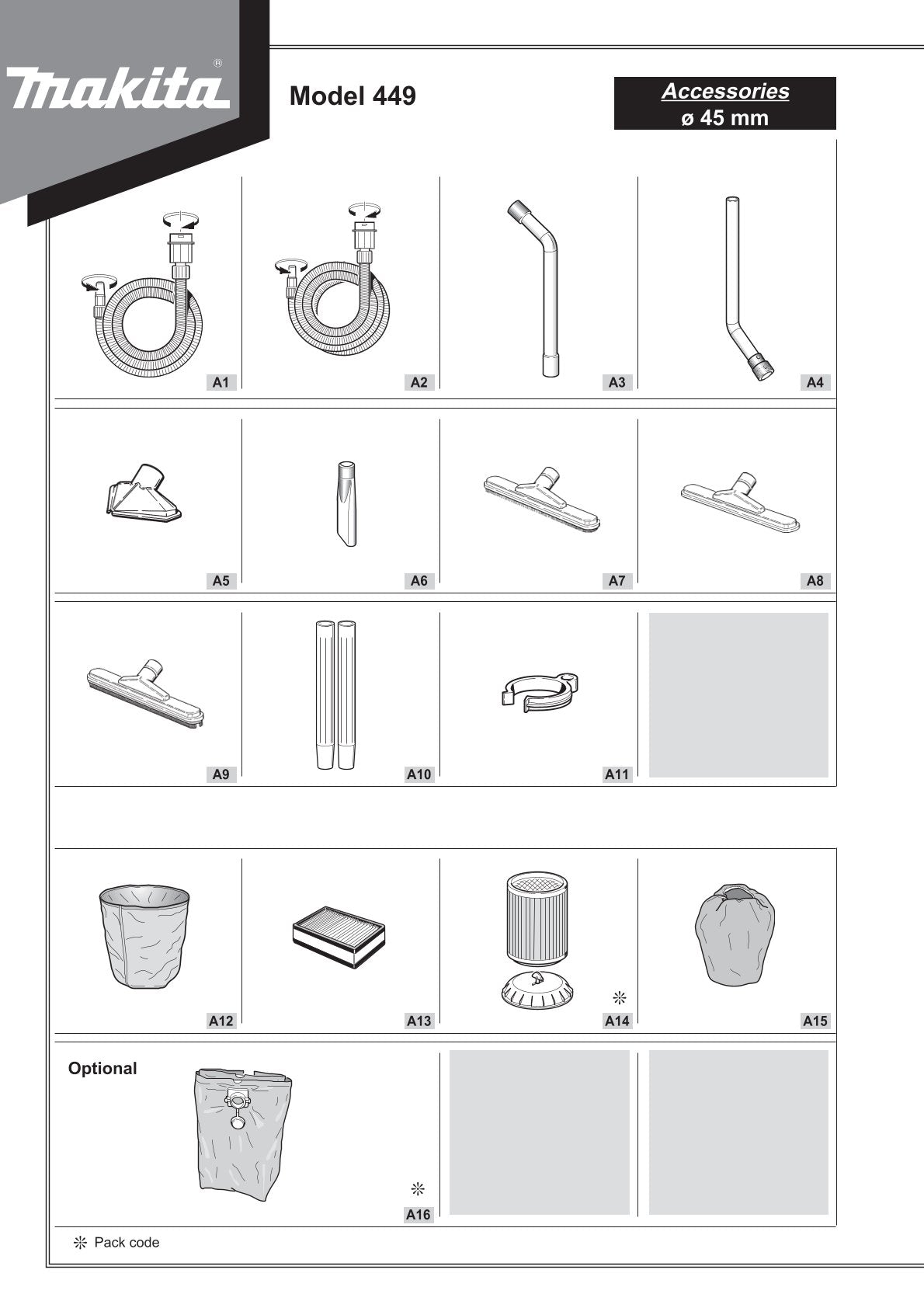 makita®

Model 449

Accessories
ø 45 mm

A1
A2
A3
A4

A5
A6
A7
A8

A9
A10
A11

A12
A13
❊
A14
A15

Optional

❊
A16

❊ Pack code